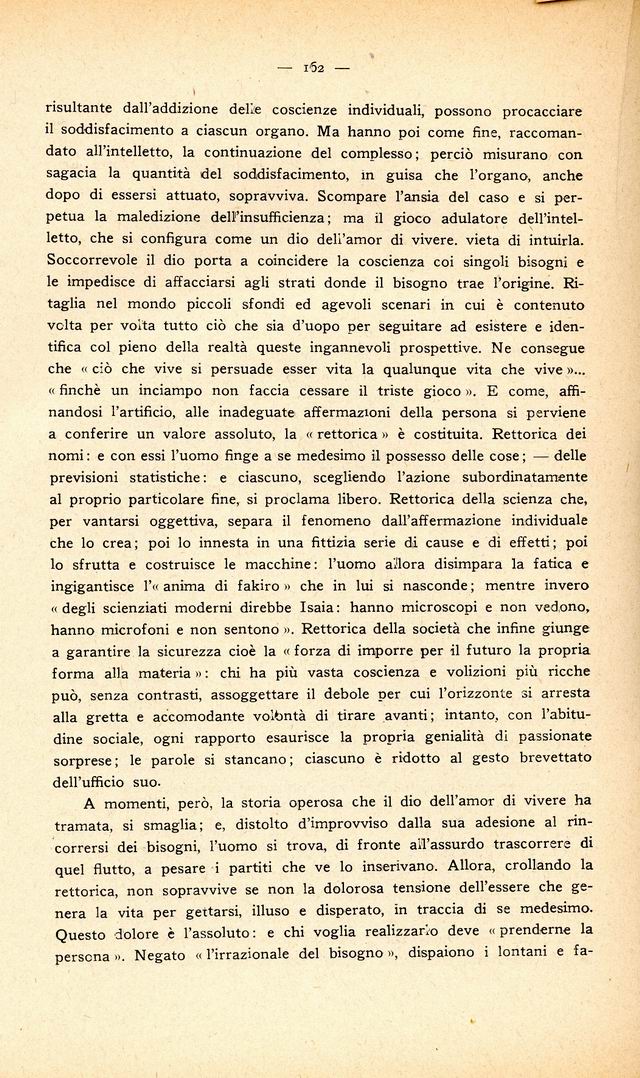 — 162 —

risultante dall'addizione delle coscienze individuali, possono procacciare il soddisfacimento a ciascun organo. Ma hanno poi come fine, raccomandato all'intelletto, la continuazione del complesso; perciò misurano con sagacia la quantità del soddisfacimento, in guisa che l'organo, anche dopo di essersi attuato, sopravviva. Scompare l'ansia del caso e si perpetua la maledizione dell'insufficienza; ma il gioco adulatore dell'intelletto, che si configura come un dio dell'amor di vivere. vieta di intuirla. Soccorrevole il dio porta a coincidere la coscienza coi singoli bisogni e le impedisce di affacciarsi agli strati donde il bisogno trae l'origine. Ritaglia nel mondo piccoli sfondi ed agevoli scenari in cui è contenuto volta per volta tutto ciò che sia d'uopo per seguitare ad esistere e identifica col pieno della realtà queste ingannevoli prospettive. Ne consegue che « ciò che vive si persuade esser vita la qualunque vita che vive »... « finchè un inciampo non faccia cessare il triste gioco ». E come, affinandosi l'artificio, alle inadeguate affermazioni della persona si perviene a conferire un valore assoluto, la « rettorica » è costituita. Rettorica dei nomi: e con essi l'uomo finge a se medesimo il possesso delle cose; — delle previsioni statistiche: e ciascuno, scegliendo l'azione subordinatamente al proprio particolare fine, si proclama libero. Rettorica della scienza che, per vantarsi oggettiva, separa il fenomeno dall'affermazione individuale che lo crea; poi lo innesta in una fittizia serie di cause e di effetti; poi lo sfrutta e costruisce le macchine: l'uomo allora disimpara la fatica e ingigantisce l'« anima di fakiro » che in lui si nasconde; mentre invero « degli scienziati moderni direbbe Isaia: hanno microscopi e non vedono, hanno microfoni e non sentono ». Rettorica della società che infine giunge a garantire la sicurezza cioè la « forza di imporre per il futuro la propria forma alla materia »: chi ha più vasta coscienza e volizioni più ricche può, senza contrasti, assoggettare il debole per cui l'orizzonte si arresta alla gretta e accomodante volontà di tirare avanti; intanto, con l'abitudine sociale, ogni rapporto esaurisce la propria genialità di passionate sorprese; le parole si stancano; ciascuno è ridotto al gesto brevettato dell'ufficio suo.

A momenti, però, la storia operosa che il dio dell'amor di vivere ha tramata, si smaglia; e, distolto d'improvviso dalla sua adesione al rincorrersi dei bisogni, l'uomo si trova, di fronte all'assurdo trascorrere di quel flutto, a pesare i partiti che ve lo inserivano. Allora, crollando la rettorica, non sopravvive se non la dolorosa tensione dell'essere che genera la vita per gettarsi, illuso e disperato, in traccia di se medesimo. Questo dolore è l'assoluto: e chi voglia realizzarlo deve « prenderne la persona ». Negato « l'irrazionale del bisogno », dispaiono i lontani e fa-